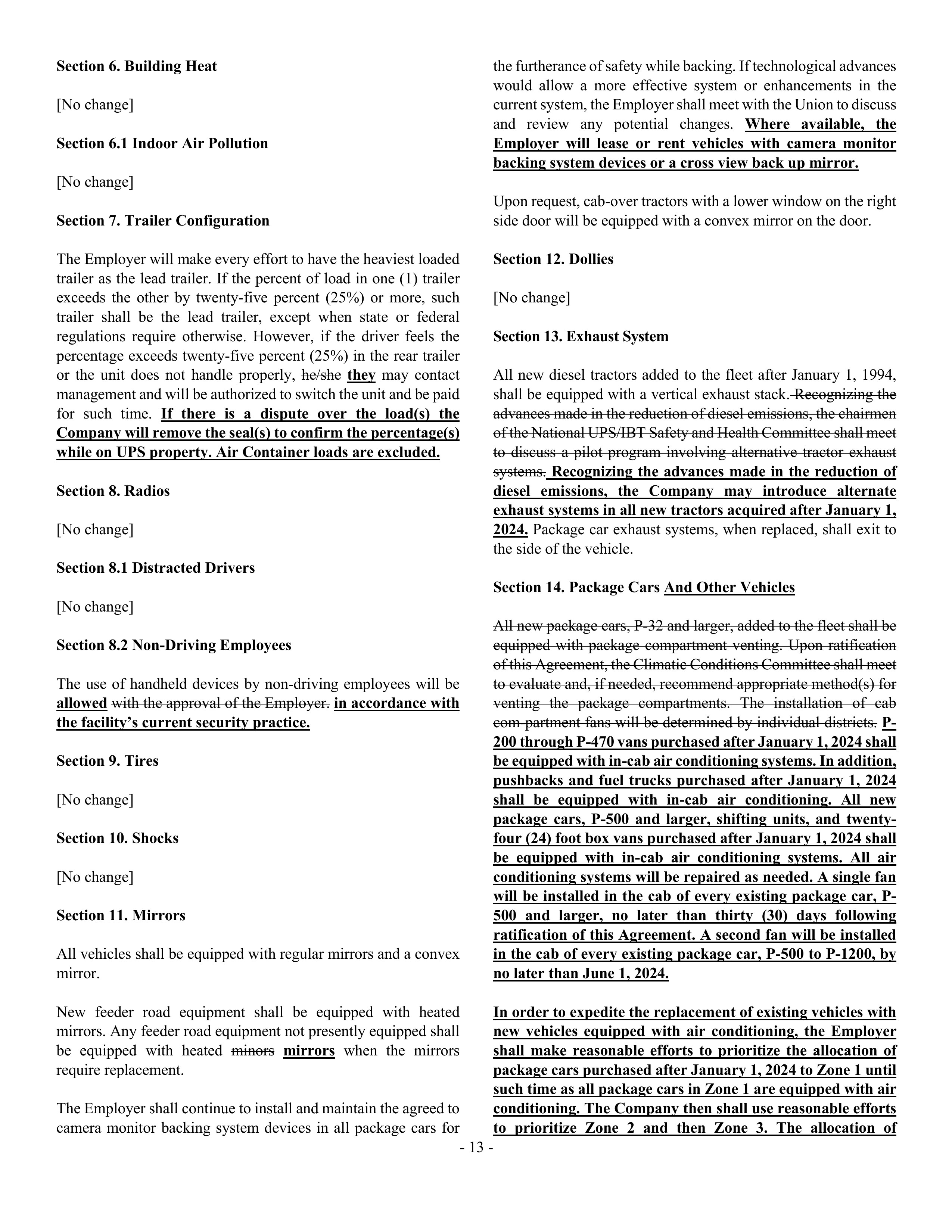 Section 6. Building Heat

[No change]

Section 6.1 Indoor Air Pollution

[No change]

Section 7. Trailer Configuration

The Employer will make every effort to have the heaviest loaded trailer as the lead trailer. If the percent of load in one (1) trailer exceeds the other by twenty-five percent (25%) or more, such trailer shall be the lead trailer, except when state or federal regulations require otherwise. However, if the driver feels the percentage exceeds twenty-five percent (25%) in the rear trailer or the unit does not handle properly, he/she they may contact management and will be authorized to switch the unit and be paid for such time. If there is a dispute over the load(s) the Company will remove the seal(s) to confirm the percentage(s) while on UPS property. Air Container loads are excluded.

Section 8. Radios

[No change]

Section 8.1 Distracted Drivers

[No change]

Section 8.2 Non-Driving Employees

The use of handheld devices by non-driving employees will be allowed with the approval of the Employer. in accordance with the facility's current security practice.

Section 9. Tires

[No change]

Section 10. Shocks

[No change]

Section 11. Mirrors

All vehicles shall be equipped with regular mirrors and a convex mirror.

New feeder road equipment shall be equipped with heated mirrors. Any feeder road equipment not presently equipped shall be equipped with heated minors mirrors when the mirrors require replacement.

The Employer shall continue to install and maintain the agreed to camera monitor backing system devices in all package cars for the furtherance of safety while backing. If technological advances would allow a more effective system or enhancements in the current system, the Employer shall meet with the Union to discuss and review any potential changes. Where available, the Employer will lease or rent vehicles with camera monitor backing system devices or a cross view back up mirror.

Upon request, cab-over tractors with a lower window on the right side door will be equipped with a convex mirror on the door.

Section 12. Dollies

[No change]

Section 13. Exhaust System

All new diesel tractors added to the fleet after January 1, 1994, shall be equipped with a vertical exhaust stack. Recognizing the advances made in the reduction of diesel emissions, the chairmen of the National UPS/IBT Safety and Health Committee shall meet to discuss a pilot program involving alternative tractor exhaust systems. Recognizing the advances made in the reduction of diesel emissions, the Company may introduce alternate exhaust systems in all new tractors acquired after January 1, 2024. Package car exhaust systems, when replaced, shall exit to the side of the vehicle.

Section 14. Package Cars And Other Vehicles

All new package cars, P-32 and larger, added to the fleet shall be equipped with package compartment venting. Upon ratification of this Agreement, the Climatic Conditions Committee shall meet to evaluate and, if needed, recommend appropriate method(s) for venting the package compartments. The installation of cab com-partment fans will be determined by individual districts. P-200 through P-470 vans purchased after January 1, 2024 shall be equipped with in-cab air conditioning systems. In addition, pushbacks and fuel trucks purchased after January 1, 2024 shall be equipped with in-cab air conditioning. All new package cars, P-500 and larger, shifting units, and twenty-four (24) foot box vans purchased after January 1, 2024 shall be equipped with in-cab air conditioning systems. All air conditioning systems will be repaired as needed. A single fan will be installed in the cab of every existing package car, P-500 and larger, no later than thirty (30) days following ratification of this Agreement. A second fan will be installed in the cab of every existing package car, P-500 to P-1200, by no later than June 1, 2024.

In order to expedite the replacement of existing vehicles with new vehicles equipped with air conditioning, the Employer shall make reasonable efforts to prioritize the allocation of package cars purchased after January 1, 2024 to Zone 1 until such time as all package cars in Zone 1 are equipped with air conditioning. The Company then shall use reasonable efforts to prioritize Zone 2 and then Zone 3. The allocation of

- 13 -